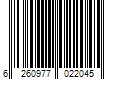 6 260977 022045